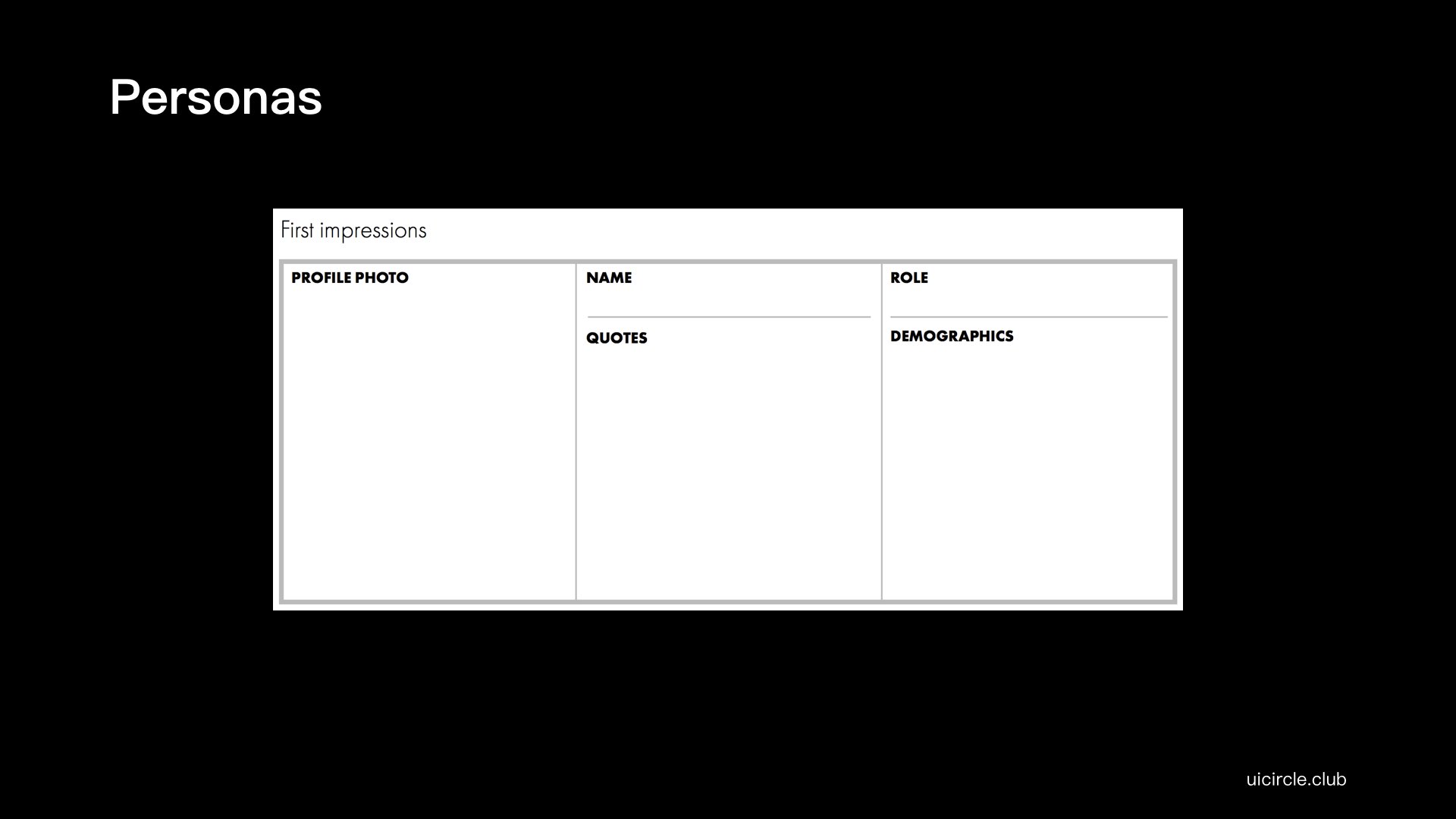 Personas

First impressions

PROFILE PHOTO

NAME

QUOTES

ROLE

DEMOGRAPHICS

uicircle.club